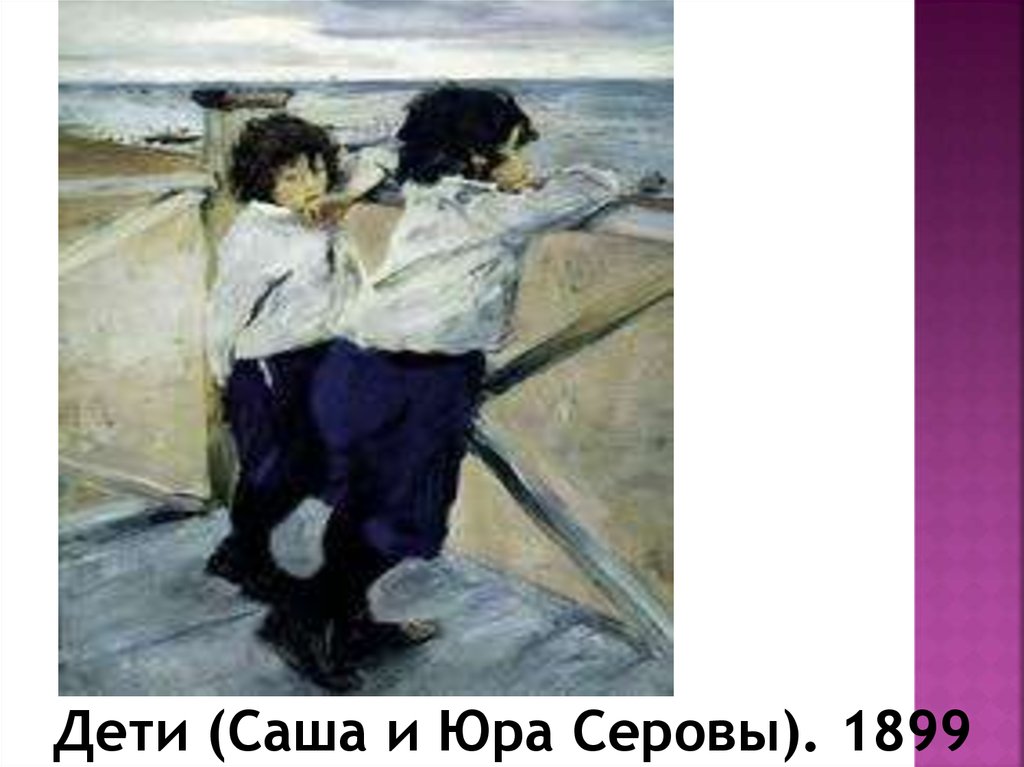 Дети (Саша и Юра Серовы). 1899